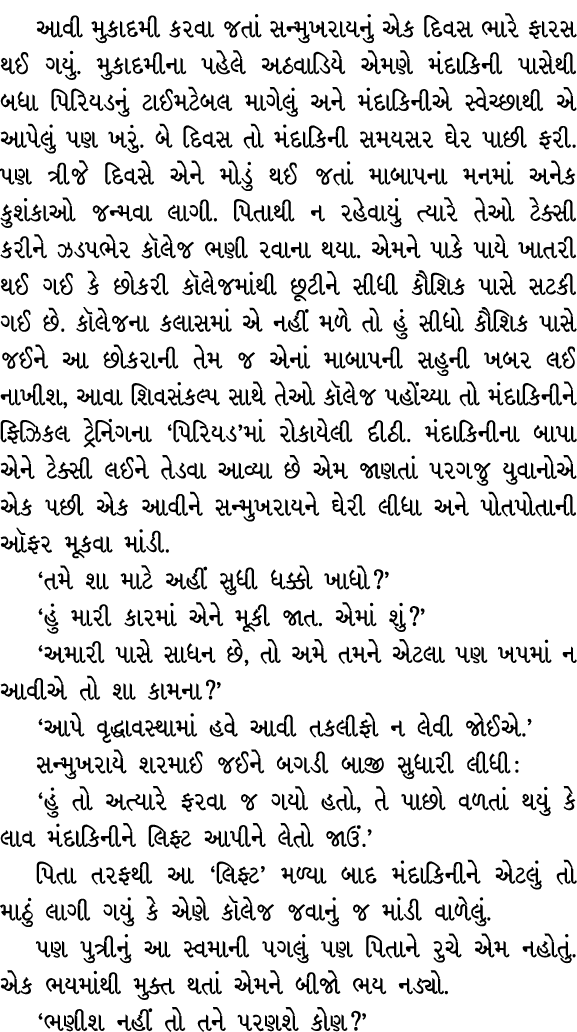 આવી મુકાદમી કરવા જતાં સન્મુખરાયનું એક દિવસ ભારે ફારસ થઈ ગયું. મુકાદમીના પહેલે અઠવાડિયે એમણે મંદાકિની પાસેથી બધા પિરિયડનું ટાઈમટેબલ માગેલું અને મંદાકિનીએ સ્વેચ્છાથી એ આપેલું પણ ખરું. બે દિવસ તો મંદાકિની સમયસર ઘેર પાછી ફરી. પણ ત્રીજે દિવસે એને મોડું થઈ જતાં માબાપના મનમાં અનેક કુશંકાઓ જન્મવા લાગી. પિતાથી ન રહેવાયું ત્યારે તેઓ ટેક્સી કરીને ઝડપભેર કૉલેજ ભણી રવાના થયા. એમને પાકે પાયે ખાતરી થઈ ગઈ કે છોકરી કૉલેજમાંથી છૂટીને સીધી કૌશિક પાસે સટકી ગઈ છે. કૉલેજના કલાસમાં એ નહીં મળે તો હું સીધો કૌશિક પાસે જઈને આ છોકરાની તેમ જ એનાં માબાપની સહુની ખબર લઈ નાખીશ, આવા શિવસંકલ્પ સાથે તેઓ કૉલેજ પહોંચ્યા તો મંદાકિનીને ફિઝિકલ ટ્રેનિંગના 'પિરિયડ'માં રોકાયેલી દીઠી. મંદાકિનીના બાપા એને ટેક્સી લઈને તેડવા આવ્યા છે એમ જાણતાં પરગજુ યુવાનોએ એક પછી એક આવીને સન્મુખરાયને ઘેરી લીધા અને પોતપોતાની ઑફર મૂકવા માંડી.

'તમે શા માટે અહીં સુધી ધક્કો ખાધો?'

'હું મારી કારમાં એને મૂકી જાત. એમાં શું?'

'અમારી પાસે સાધન છે, તો અમે તમને એટલા પણ ખપમાં ન આવીએ તો શા કામના?'

'આપે વૃદ્ધાવસ્થામાં હવે આવી તકલીફો ન લેવી જોઈએ.'

સન્મુખરાયે શરમાઈ જઈને બગડી બાજી સુધારી લીધી:

'હું તો અત્યારે ફરવા જ ગયો હતો, તે પાછો વળતાં થયું કે લાવ મંદાકિનીને લિફ્ટ આપીને લેતો જાઉં.'

પિતા તરફથી આ 'લિફ્ટ' મળ્યા બાદ મંદાકિનીને એટલું તો માઠું લાગી ગયું કે એણે કૉલેજ જવાનું જ માંડી વાળેલું.

પણ પુત્રીનું આ સ્વમાની પગલું પણ પિતાને રુચે એમ નહોતું. એક ભયમાંથી મુક્ત થતાં એમને બીજો ભય નડ્યો.

'ભણીશ નહીં તો તને પરણશે કોણ?'